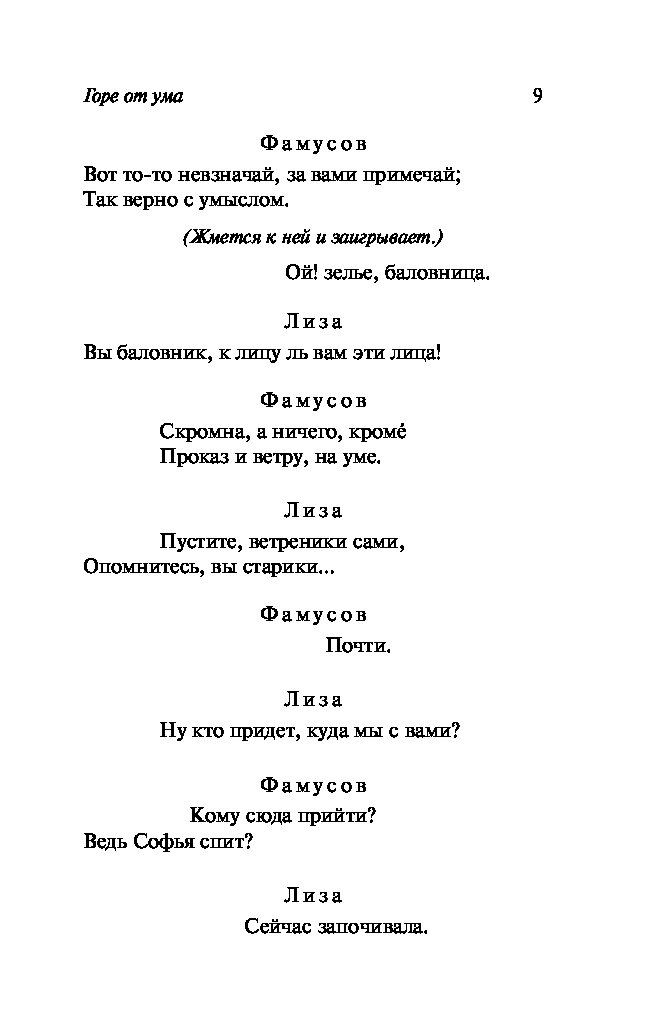 Горе от ума 9

Фамусов

Вот то-то невзначай, за вами примечай;
Так верно с умыслом.

(Жмется к ней и заигрывает.)

Ой! зелье, баловница.

Лиза

Вы баловник, к лицу ль вам эти лица!

Фамусов

Скромна, а ничего, кромé
Проказ и ветру, на уме.

Лиза

Пустите, ветреники сами,
Опомнитесь, вы старики...

Фамусов

Почти.

Лиза

Ну кто придет, куда мы с вами?

Фамусов

Кому сюда прийти?
Ведь Софья спит?

Лиза

Сейчас започивала.